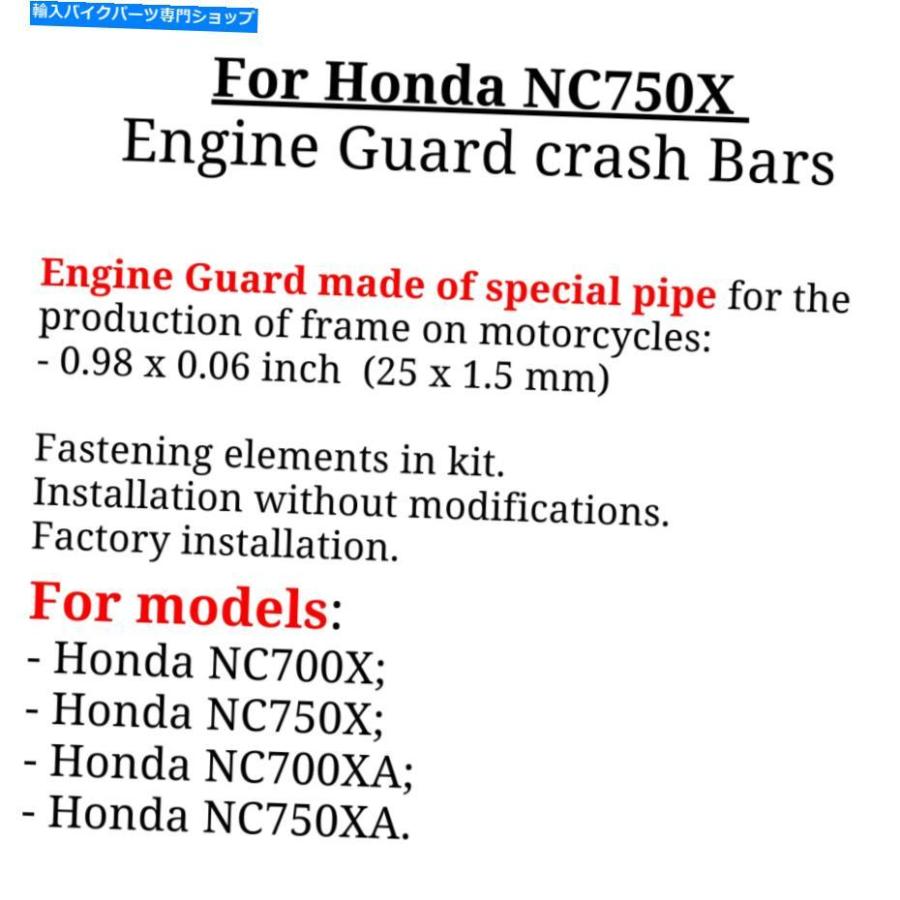 輸入バイクパーツ専門ショップ

For Honda NC750X
Engine Guard crash Bars

Engine Guard made of special pipe for the production of frame on motorcycles:
- 0.98 x 0.06 inch (25 x 1.5 mm)

Fastening elements in kit.
Installation without modifications.
Factory installation.

For models:
- Honda NC700X;
- Honda NC750X;
- Honda NC700XA;
- Honda NC750XA.